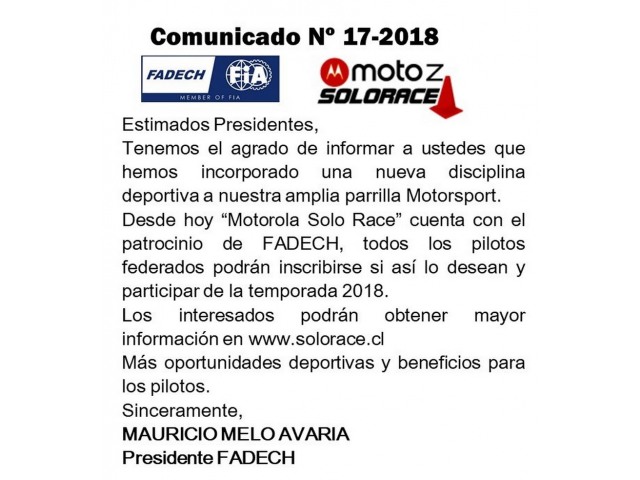 Comunicado Nº 17-2018

FADECH FIA MEMBER OF FIA

moto z SOLORACE

Estimados Presidentes,

Tenemos el agrado de informar a ustedes que hemos incorporado una nueva disciplina deportiva a nuestra amplia parrilla Motorsport.

Desde hoy “Motorola Solo Race” cuenta con el patrocinio de FADECH, todos los pilotos federados podrán inscribirse si así lo desean y participar de la temporada 2018.

Los interesados podrán obtener mayor información en www.solorace.cl

Más oportunidades deportivas y beneficios para los pilotos.

Sinceramente,

MAURICIO MELO AVARIA
Presidente FADECH